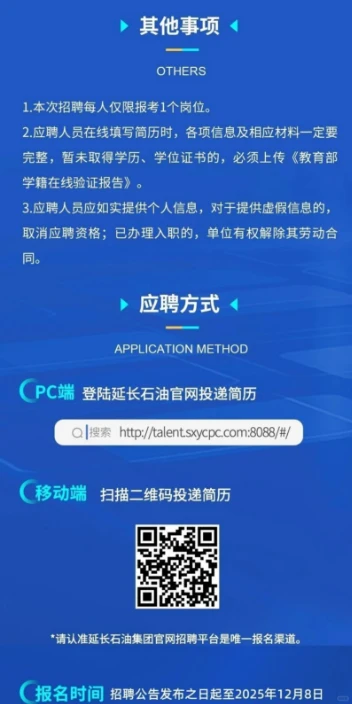 其他事项

OTHERS

1.本次招聘每人仅限报考1个岗位。

2.应聘人员在线填写简历时，各项信息及相应材料一定要完整，暂未取得学历、学位证书的，必须上传《教育部学籍在线验证报告》。

3.应聘人员应如实提供个人信息，对于提供虚假信息的，取消应聘资格；已办理入职的，单位有权解除其劳动合同。

应聘方式

APPLICATION METHOD

PC端 登陆延长石油官网投递简历

搜索 http://talent.sxycpc.com:8088/#/

移动端 扫描二维码投递简历

*请认准延长石油集团官网招聘平台是唯一报名渠道。

报名时间 招聘公告发布之日起至2025年12月8日